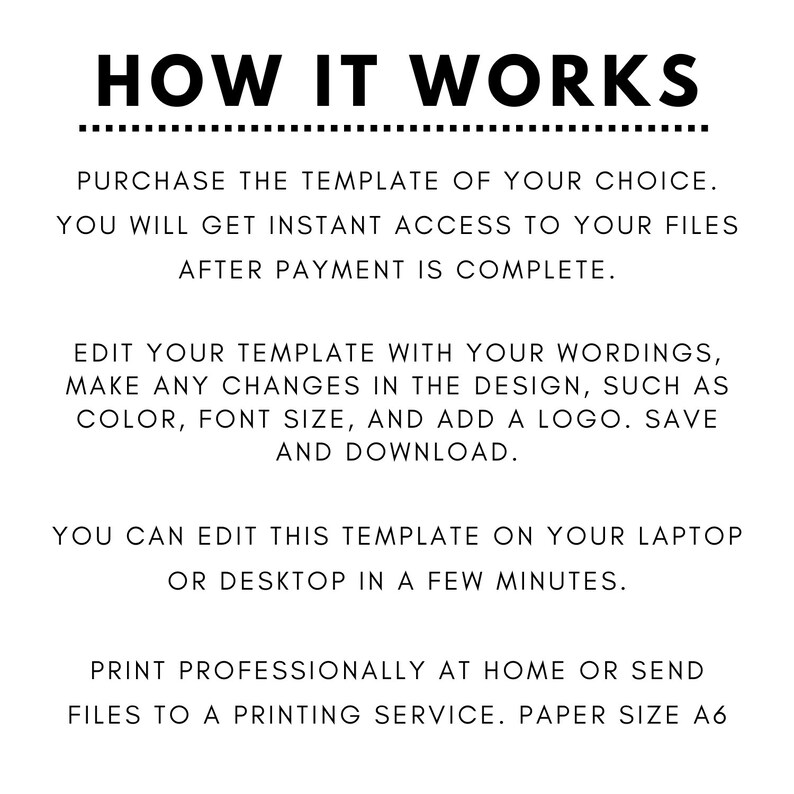 HOW IT WORKS

PURCHASE THE TEMPLATE OF YOUR CHOICE. YOU WILL GET INSTANT ACCESS TO YOUR FILES AFTER PAYMENT IS COMPLETE.

EDIT YOUR TEMPLATE WITH YOUR WORDINGS, MAKE ANY CHANGES IN THE DESIGN, SUCH AS COLOR, FONT SIZE, AND ADD A LOGO. SAVE AND DOWNLOAD.

YOU CAN EDIT THIS TEMPLATE ON YOUR LAPTOP OR DESKTOP IN A FEW MINUTES.

PRINT PROFESSIONALLY AT HOME OR SEND FILES TO A PRINTING SERVICE. PAPER SIZE A6